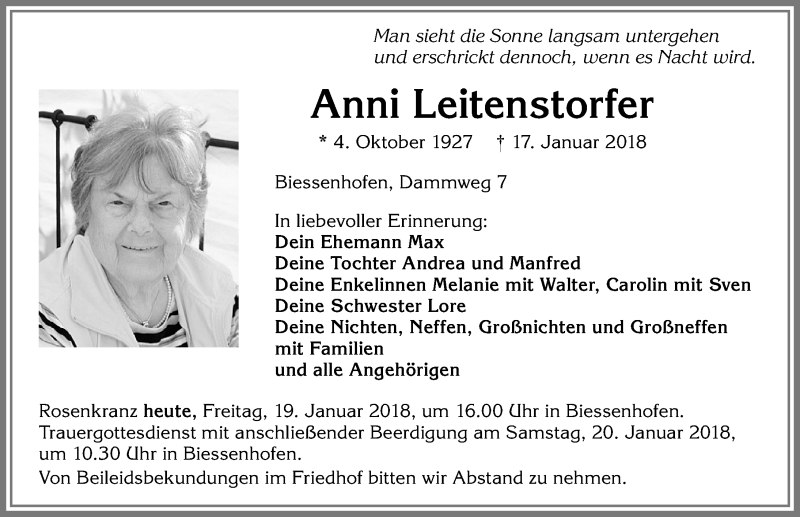 Man sieht die Sonne langsam untergehen
und erschrickt dennoch, wenn es Nacht wird.

Anni Leitenstorfer

* 4. Oktober 1927 † 17. Januar 2018

Biessenhofen, Dammweg 7

In liebevoller Erinnerung:
Dein Ehemann Max
Deine Tochter Andrea und Manfred
Deine Enkelinnen Melanie mit Walter, Carolin mit Sven
Deine Schwester Lore
Deine Nichten, Neffen, Großnichten und Großneffen mit Familien
und alle Angehörigen

Rosenkranz heute, Freitag, 19. Januar 2018, um 16.00 Uhr in Biessenhofen.
Trauergottesdienst mit anschließender Beerdigung am Samstag, 20. Januar 2018, um 10.30 Uhr in Biessenhofen.

Von Beileidsbekundungen im Friedhof bitten wir Abstand zu nehmen.